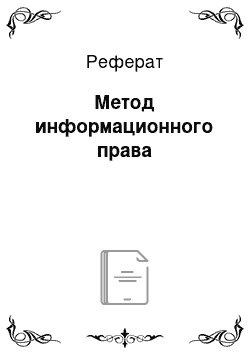 Реферат

Метод информационного права